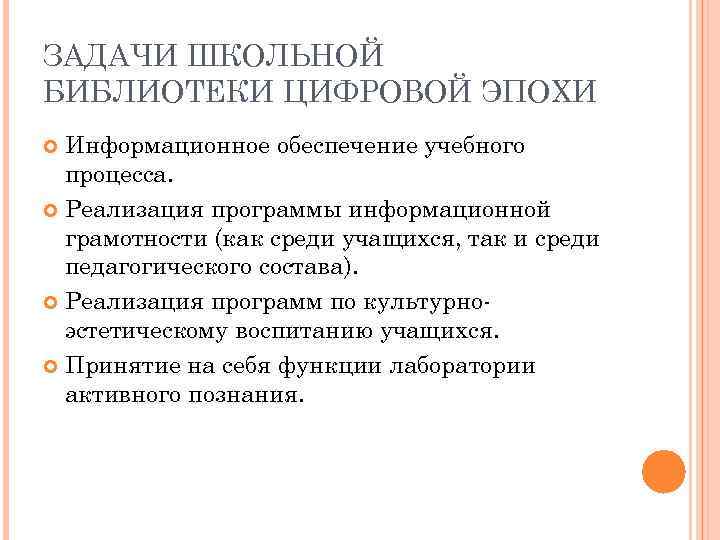 ЗАДАЧИ ШКОЛЬНОЙ БИБЛИОТЕКИ ЦИФРОВОЙ ЭПОХИ

Информационное обеспечение учебного процесса.

Реализация программы информационной грамотности (как среди учащихся, так и среди педагогического состава).

Реализация программ по культурно-эстетическому воспитанию учащихся.

Принятие на себя функции лаборатории активного познания.